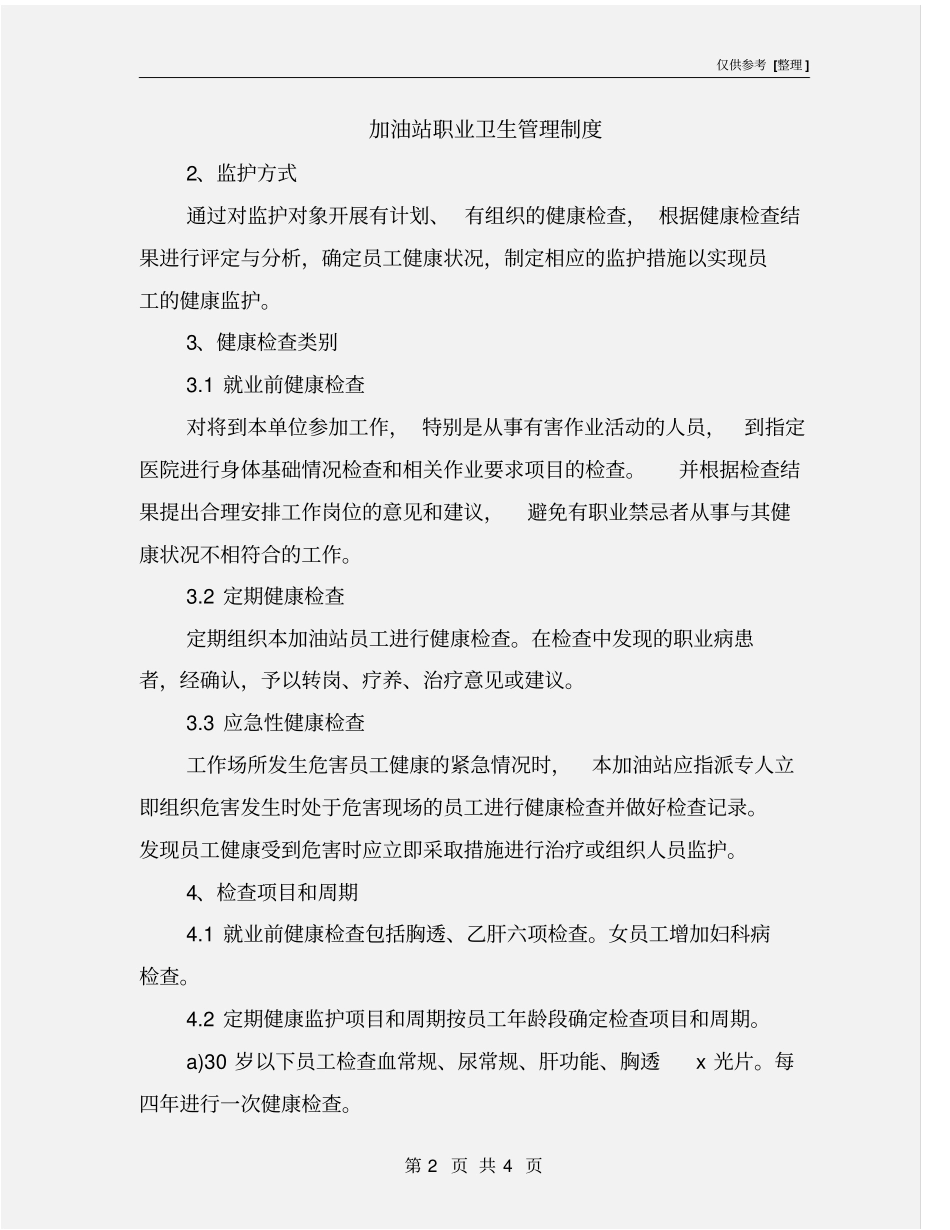 仅供参考 [整理]

加油站职业卫生管理制度

2、监护方式

通过对监护对象开展有计划、有组织的健康检查，根据健康检查结果进行评定与分析，确定员工健康状况，制定相应的监护措施以实现员工的健康监护。

3、健康检查类别

3.1 就业前健康检查

对将到本单位参加工作，特别是从事有害作业活动的人员，到指定医院进行身体基础情况检查和相关作业要求项目的检查。并根据检查结果提出合理安排工作岗位的意见和建议，避免有职业禁忌者从事与其健康状况不相符合的工作。

3.2 定期健康检查

定期组织本加油站员工进行健康检查。在检查中发现的职业病患者，经确认，予以转岗、疗养、治疗意见或建议。

3.3 应急性健康检查

工作场所发生危害员工健康的紧急情况时，本加油站应指派专人立即组织危害发生时处于危害现场的员工进行健康检查并做好检查记录。发现员工健康受到危害时应立即采取措施进行治疗或组织人员监护。

4、检查项目和周期

4.1 就业前健康检查包括胸透、乙肝六项检查。女员工增加妇科病检查。

4.2 定期健康监护项目和周期按员工年龄段确定检查项目和周期。

a)30 岁以下员工检查血常规、尿常规、肝功能、胸透 x 光片。每四年进行一次健康检查。

第 2 页 共 4 页